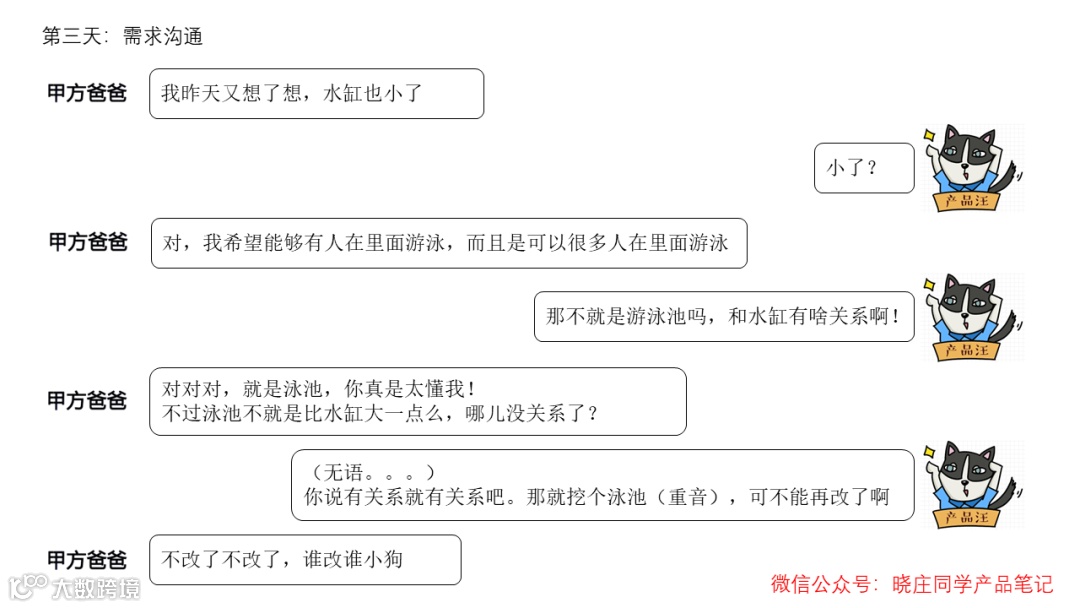 第三天：需求沟通

甲方爸爸

我昨天又想了想，水缸也小了

小了？

产品汪

甲方爸爸

对，我希望能够有人在里面游泳，而且是可以很多人在里面游泳

那不就是游泳池吗，和水缸有啥关系啊！

产品汪

甲方爸爸

对对对，就是泳池，你真是太懂我！
不过泳池不就是比水缸大一点么，哪儿没关系了？

（无语。。。）
你说有关系就有关系吧。那就挖个泳池（重音），可不能再改了啊

产品汪

甲方爸爸

不改了不改了，谁改谁小狗

微信公众号：晓庄同学产品笔记

大数跨境